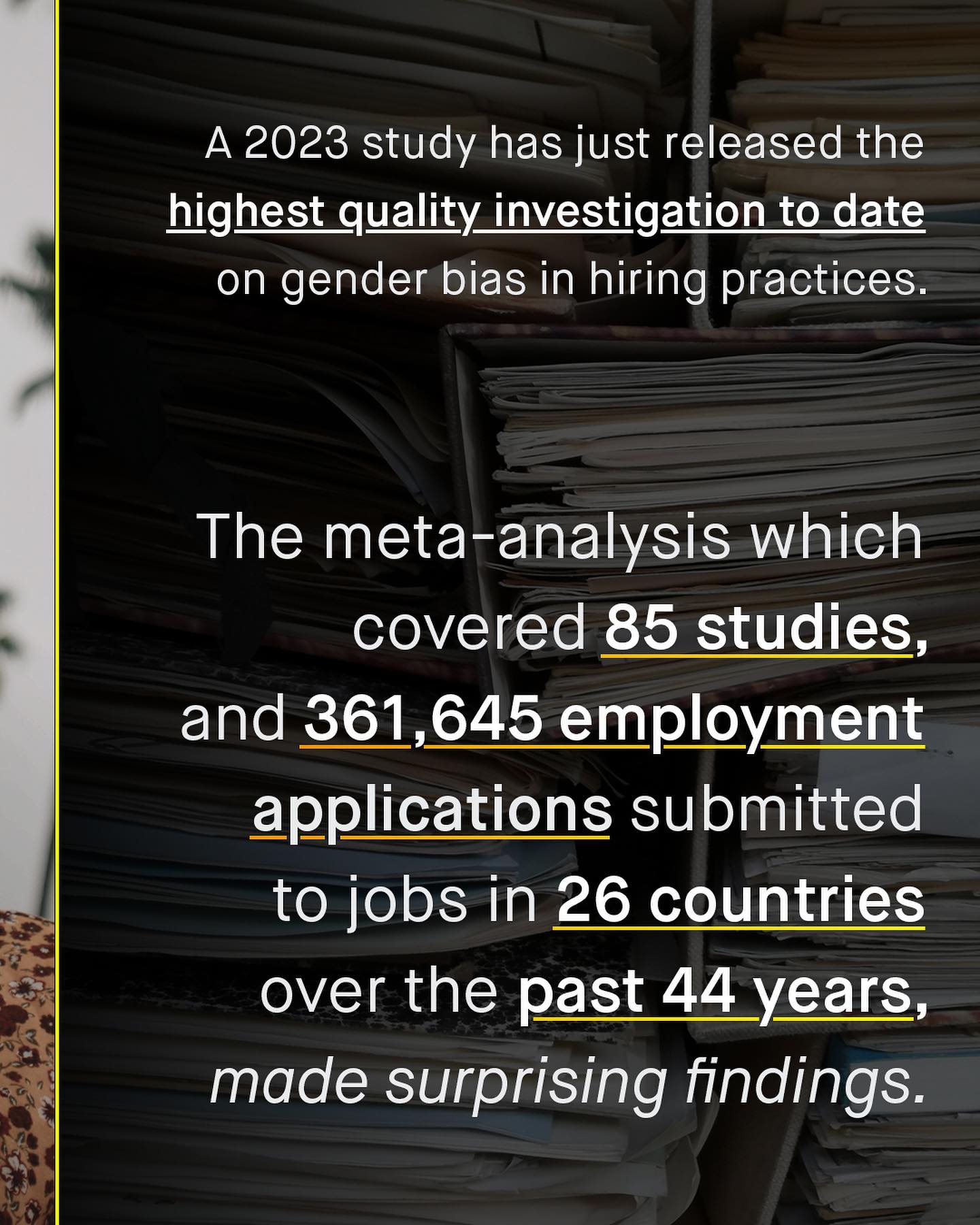 A 2023 study has just released the highest quality investigation to date on gender bias in hiring practices.

The meta-analysis which covered 85 studies, and 361,645 employment applications submitted to jobs in 26 countries over the past 44 years, made surprising findings.